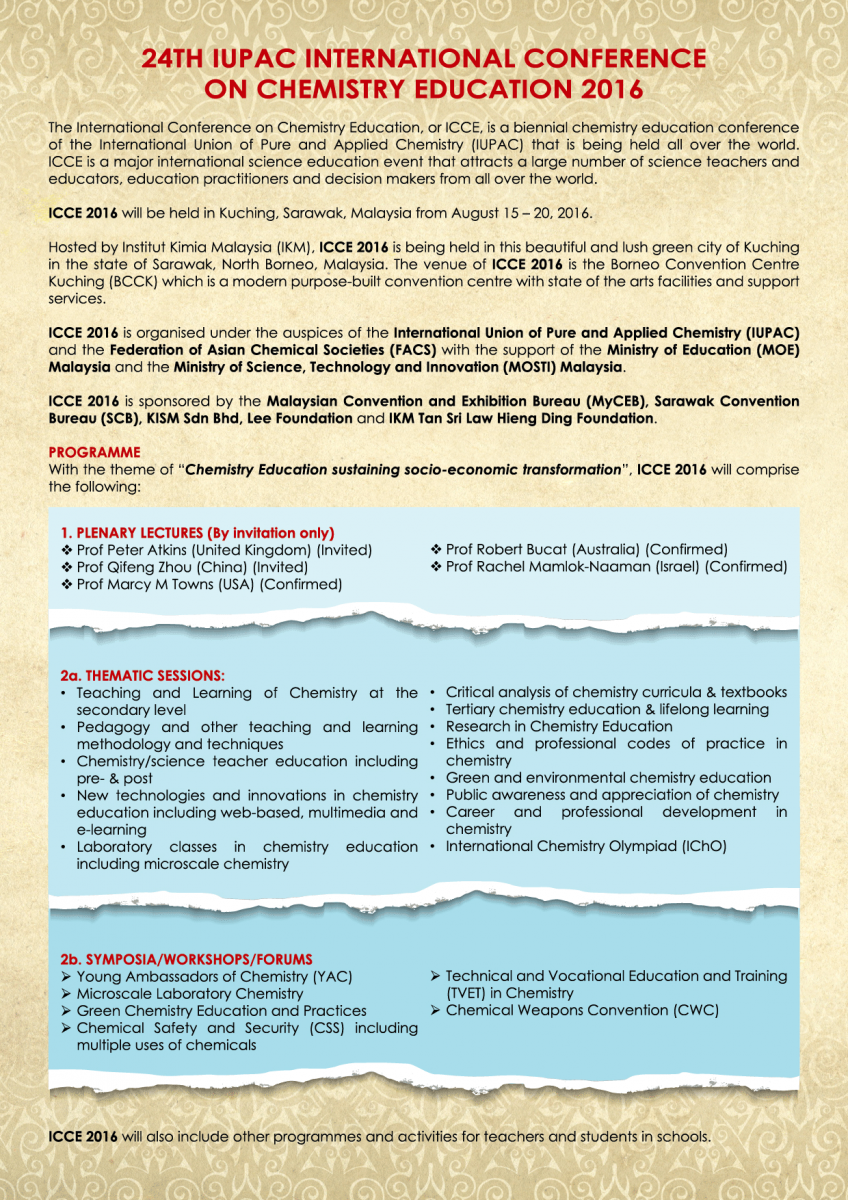 24TH IUPAC INTERNATIONAL CONFERENCE ON CHEMISTRY EDUCATION 2016

The International Conference on Chemistry Education, or ICCE, is a biennial chemistry education conference of the International Union of Pure and Applied Chemistry (IUPAC) that is being held all over the world. ICCE is a major international science education event that attracts a large number of science teachers and educators, education practitioners and decision makers from all over the world.

ICCE 2016 will be held in Kuching, Sarawak, Malaysia from August 15 – 20, 2016.

Hosted by Institut Kimia Malaysia (IKM), ICCE 2016 is being held in this beautiful and lush green city of Kuching in the state of Sarawak, North Borneo, Malaysia. The venue of ICCE 2016 is the Borneo Convention Centre Kuching (BCCK) which is a modern purpose-built convention centre with state of the arts facilities and support services.

ICCE 2016 is organised under the auspices of the International Union of Pure and Applied Chemistry (IUPAC) and the Federation of Asian Chemical Societies (FACS) with the support of the Ministry of Education (MOE) Malaysia and the Ministry of Science, Technology and Innovation (MOSTI) Malaysia.

ICCE 2016 is sponsored by the Malaysian Convention and Exhibition Bureau (MyCEB), Sarawak Convention Bureau (SCB), KISM Sdn Bhd, Lee Foundation and IKM Tan Sri Law Hieng Ding Foundation.

PROGRAMME
With the theme of "Chemistry Education sustaining socio-economic transformation", ICCE 2016 will comprise the following:

1. PLENARY LECTURES (By invitation only)
❖ Prof Peter Atkins (United Kingdom) (Invited)
❖ Prof Qifeng Zhou (China) (Invited)
❖ Prof Marcy M Towns (USA) (Confirmed)
❖ Prof Robert Bucat (Australia) (Confirmed)
❖ Prof Rachel Mamlok-Naaman (Israel) (Confirmed)

2a. THEMATIC SESSIONS:
• Teaching and Learning of Chemistry at the secondary level
• Pedagogy and other teaching and learning methodology and techniques
• Chemistry/science teacher education including pre- & post
• New technologies and innovations in chemistry education including web-based, multimedia and e-learning
• Laboratory classes in chemistry education including microscale chemistry
• Critical analysis of chemistry curricula & textbooks
• Tertiary chemistry education & lifelong learning
• Research in Chemistry Education
• Ethics and professional codes of practice in chemistry
• Green and environmental chemistry education
• Public awareness and appreciation of chemistry
• Career and professional development in chemistry
• International Chemistry Olympiad (IChO)

2b. SYMPOSIA/WORKSHOPS/FORUMS
➢ Young Ambassadors of Chemistry (YAC)
➢ Microscale Laboratory Chemistry
➢ Green Chemistry Education and Practices
➢ Chemical Safety and Security (CSS) including multiple uses of chemicals
➢ Technical and Vocational Education and Training (TVET) in Chemistry
➢ Chemical Weapons Convention (CWC)

ICCE 2016 will also include other programmes and activities for teachers and students in schools.